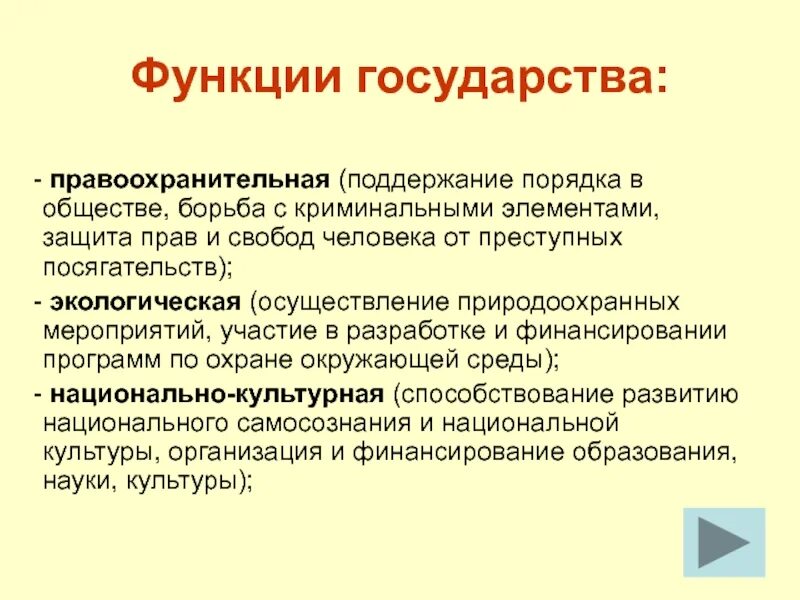 Функции государства:

- правоохранительная (поддержание порядка в обществе, борьба с криминальными элементами, защита прав и свобод человека от преступных посягательств);

- экологическая (осуществление природоохранных мероприятий, участие в разработке и финансировании программ по охране окружающей среды);

- национально-культурная (способствование развитию национального самосознания и национальной культуры, организация и финансирование образования, науки, культуры);